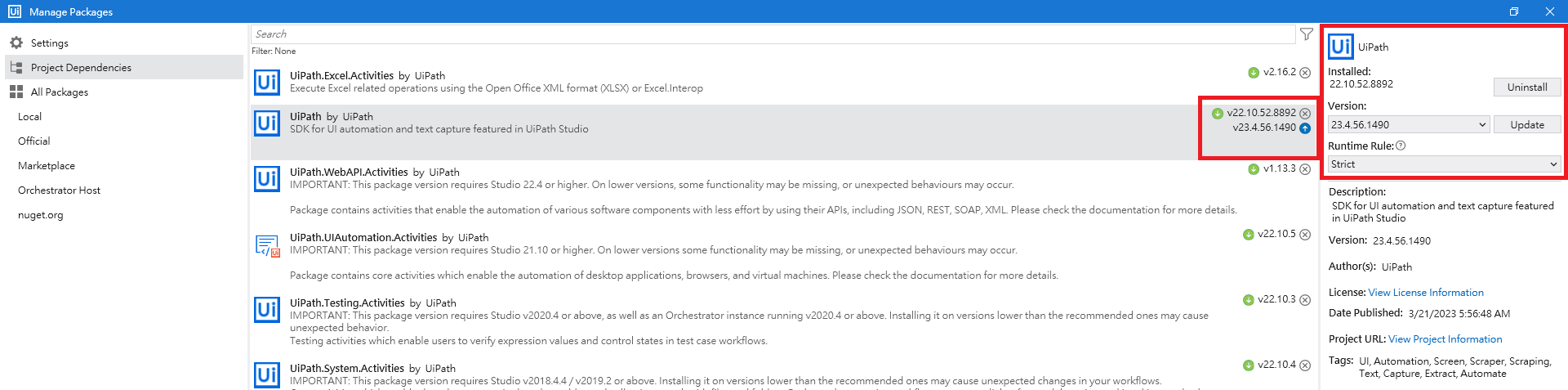 Manage Packages

Settings
Project Dependencies
All Packages
Local
Official
Marketplace
Orchestrator Host
nuget.org

Search
Filter: None

UiPath.Excel.Activities by UiPath
Execute Excel related operations using the Open Office XML format (XLSX) or Excel.Interop
v2.16.2

UiPath by UiPath
SDK for UI automation and text capture featured in UiPath Studio
v22.10.52.8892
v23.4.56.1490

UiPath.WebAPI.Activities by UiPath
IMPORTANT: This package version requires Studio 22.4 or higher. On lower versions, some functionality may be missing, or unexpected behaviours may occur.

Package contains activities that enable the automation of various software components with less effort by using their APIs, including JSON, REST, SOAP, XML. Please check the documentation for more details.
v1.13.3

UiPath.UIAutomation.Activities by UiPath
IMPORTANT: This package version requires Studio 21.10 or higher. On lower versions some functionality may be missing, or unexpected behaviours may occur.

Package contains core activities which enable the automation of desktop applications, browsers, and virtual machines. Please check the documentation for more details.
v22.10.5

UiPath.Testing.Activities by UiPath
IMPORTANT: This package version requires Studio v2020.4 or above, as well as an Orchestrator instance running v2020.4 or above. Installing it on versions lower than the recommended ones may cause unexpected behavior.
Testing activities which enable users to verify expression values and control states in test case workflows.
v22.10.3

UiPath.System.Activities by UiPath
IMPORTANT: This package version requires Studio v2018.4.4 / v2019.2 or above. Installing it on versions lower than the recommended ones may cause unexpected changes in your workflows.
v22.10.4

UiPath
Installed:
22.10.52.8892
Uninstall
Version:
23.4.56.1490
Update
Runtime Rule:
Strict

Description:
SDK for UI automation and text capture featured in UiPath Studio

Version: 23.4.56.1490

Author(s): UiPath

License: View License Information

Date Published: 3/21/2023 5:56:48 AM

Project URL: View Project Information

Tags: UI, Automation, Screen, Scraper, Scraping, Text, Capture, Extract, Automate